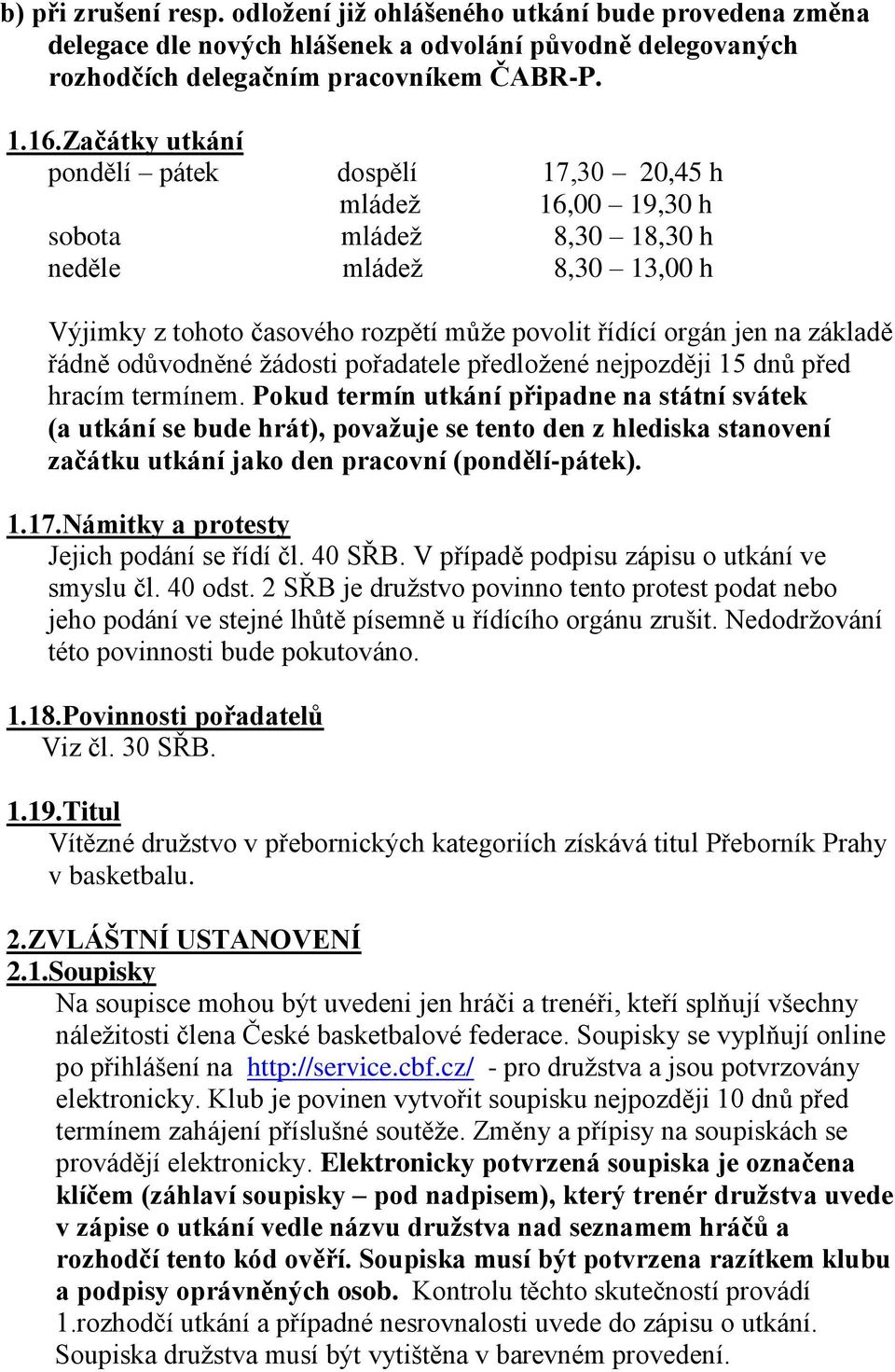 b) při zrušení resp. odložení již ohlášeného utkání bude provedena změna delegace dle nových hlášenek a odvolání původně delegovaných rozhodčích delegačním pracovníkem ČABR-P.

1.16.Začátky utkání

| | | |
|---|---|---|
| pondělí – pátek | dospělí | 17,30 – 20,45 h |
| | mládež | 16,00 – 19,30 h |
| sobota | mládež | 8,30 – 18,30 h |
| neděle | mládež | 8,30 – 13,00 h |

Výjimky z tohoto časového rozpětí může povolit řídící orgán jen na základě řádně odůvodněné žádosti pořadatele předložené nejpozději 15 dnů před hracím termínem. Pokud termín utkání připadne na státní svátek (a utkání se bude hrát), považuje se tento den z hlediska stanovení začátku utkání jako den pracovní (pondělí-pátek).

1.17.Námitky a protesty
Jejich podání se řídí čl. 40 SŘB. V případě podpisu zápisu o utkání ve smyslu čl. 40 odst. 2 SŘB je družstvo povinno tento protest podat nebo jeho podání ve stejné lhůtě písemně u řídícího orgánu zrušit. Nedodržování této povinnosti bude pokutováno.

1.18.Povinnosti pořadatelů
Viz čl. 30 SŘB.

1.19.Titul
Vítězné družstvo v přebornických kategoriích získává titul Přeborník Prahy v basketbalu.

2.ZVLÁŠTNÍ USTANOVENÍ
2.1.Soupisky
Na soupisce mohou být uvedeni jen hráči a trenéři, kteří splňují všechny náležitosti člena České basketbalové federace. Soupisky se vyplňují online po přihlášení na http://service.cbf.cz/ - pro družstva a jsou potvrzovány elektronicky. Klub je povinen vytvořit soupisku nejpozději 10 dnů před termínem zahájení příslušné soutěže. Změny a přípisy na soupiskách se provádějí elektronicky. Elektronicky potvrzená soupiska je označena klíčem (záhlaví soupisky – pod nadpisem), který trenér družstva uvede v zápise o utkání vedle názvu družstva nad seznamem hráčů a rozhodčí tento kód ověří. Soupiska musí být potvrzena razítkem klubu a podpisy oprávněných osob. Kontrolu těchto skutečností provádí 1.rozhodčí utkání a případné nesrovnalosti uvede do zápisu o utkání. Soupiska družstva musí být vytištěna v barevném provedení.